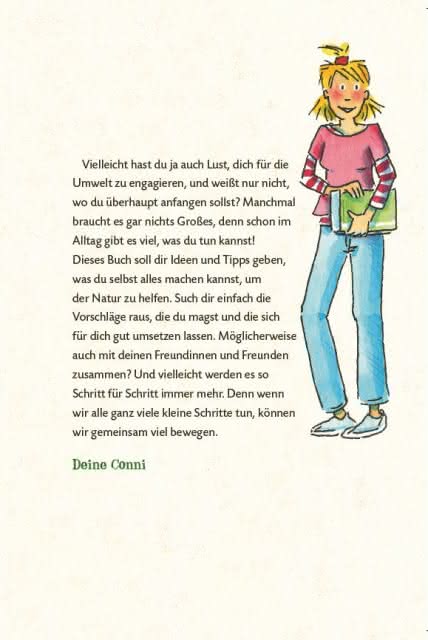 Vielleicht hast du ja auch Lust, dich für die Umwelt zu engagieren, und weißt nur nicht, wo du überhaupt anfangen sollst? Manchmal braucht es gar nichts Großes, denn schon im Alltag gibt es viel, was du tun kannst!
Dieses Buch soll dir Ideen und Tipps geben, was du selbst alles machen kannst, um der Natur zu helfen. Such dir einfach die Vorschläge raus, die du magst und die sich für dich gut umsetzen lassen. Möglicherweise auch mit deinen Freundinnen und Freunden zusammen? Und vielleicht werden es so Schritt für Schritt immer mehr. Denn wenn wir alle ganz viele kleine Schritte tun, können wir gemeinsam viel bewegen.

Deine Conni